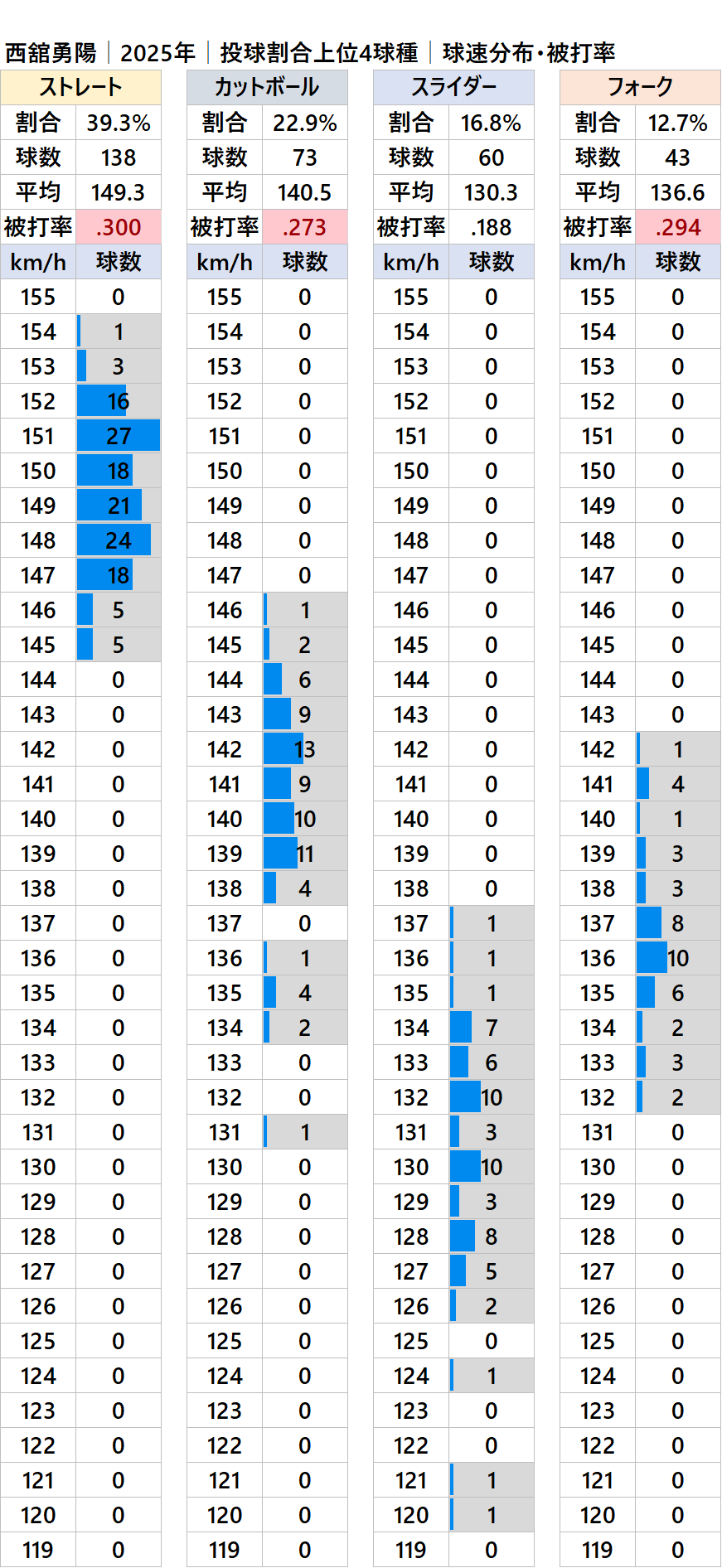 西舘勇陽｜2025年｜投球割合上位4球種｜球速分布・被打率

| ストレート | |
|---|---|
| 割合 | 39.3% |
| 球数 | 138 |
| 平均 | 149.3 |
| 被打率 | .300 |
| km/h | 球数 |
| 155 | 0 |
| 154 | 1 |
| 153 | 3 |
| 152 | 16 |
| 151 | 27 |
| 150 | 18 |
| 149 | 21 |
| 148 | 24 |
| 147 | 18 |
| 146 | 5 |
| 145 | 5 |
| 144 | 0 |
| 143 | 0 |
| 142 | 0 |
| 141 | 0 |
| 140 | 0 |
| 139 | 0 |
| 138 | 0 |
| 137 | 0 |
| 136 | 0 |
| 135 | 0 |
| 134 | 0 |
| 133 | 0 |
| 132 | 0 |
| 131 | 0 |
| 130 | 0 |
| 129 | 0 |
| 128 | 0 |
| 127 | 0 |
| 126 | 0 |
| 125 | 0 |
| 124 | 0 |
| 123 | 0 |
| 122 | 0 |
| 121 | 0 |
| 120 | 0 |
| 119 | 0 |

| カットボール | |
|---|---|
| 割合 | 22.9% |
| 球数 | 73 |
| 平均 | 140.5 |
| 被打率 | .273 |
| km/h | 球数 |
| 155 | 0 |
| 154 | 0 |
| 153 | 0 |
| 152 | 0 |
| 151 | 0 |
| 150 | 0 |
| 149 | 0 |
| 148 | 0 |
| 147 | 0 |
| 146 | 1 |
| 145 | 2 |
| 144 | 6 |
| 143 | 9 |
| 142 | 13 |
| 141 | 9 |
| 140 | 10 |
| 139 | 11 |
| 138 | 4 |
| 137 | 0 |
| 136 | 1 |
| 135 | 4 |
| 134 | 2 |
| 133 | 0 |
| 132 | 0 |
| 131 | 1 |
| 130 | 0 |
| 129 | 0 |
| 128 | 0 |
| 127 | 0 |
| 126 | 0 |
| 125 | 0 |
| 124 | 0 |
| 123 | 0 |
| 122 | 0 |
| 121 | 0 |
| 120 | 0 |
| 119 | 0 |

| スライダー | |
|---|---|
| 割合 | 16.8% |
| 球数 | 60 |
| 平均 | 130.3 |
| 被打率 | .188 |
| km/h | 球数 |
| 155 | 0 |
| 154 | 0 |
| 153 | 0 |
| 152 | 0 |
| 151 | 0 |
| 150 | 0 |
| 149 | 0 |
| 148 | 0 |
| 147 | 0 |
| 146 | 0 |
| 145 | 0 |
| 144 | 0 |
| 143 | 0 |
| 142 | 0 |
| 141 | 0 |
| 140 | 0 |
| 139 | 0 |
| 138 | 0 |
| 137 | 1 |
| 136 | 1 |
| 135 | 1 |
| 134 | 7 |
| 133 | 6 |
| 132 | 10 |
| 131 | 3 |
| 130 | 10 |
| 129 | 3 |
| 128 | 8 |
| 127 | 5 |
| 126 | 2 |
| 125 | 0 |
| 124 | 1 |
| 123 | 0 |
| 122 | 0 |
| 121 | 1 |
| 120 | 1 |
| 119 | 0 |

| フォーク | |
|---|---|
| 割合 | 12.7% |
| 球数 | 43 |
| 平均 | 136.6 |
| 被打率 | .294 |
| km/h | 球数 |
| 155 | 0 |
| 154 | 0 |
| 153 | 0 |
| 152 | 0 |
| 151 | 0 |
| 150 | 0 |
| 149 | 0 |
| 148 | 0 |
| 147 | 0 |
| 146 | 0 |
| 145 | 0 |
| 144 | 0 |
| 143 | 0 |
| 142 | 1 |
| 141 | 4 |
| 140 | 1 |
| 139 | 3 |
| 138 | 3 |
| 137 | 8 |
| 136 | 10 |
| 135 | 6 |
| 134 | 2 |
| 133 | 3 |
| 132 | 2 |
| 131 | 0 |
| 130 | 0 |
| 129 | 0 |
| 128 | 0 |
| 127 | 0 |
| 126 | 0 |
| 125 | 0 |
| 124 | 0 |
| 123 | 0 |
| 122 | 0 |
| 121 | 0 |
| 120 | 0 |
| 119 | 0 |